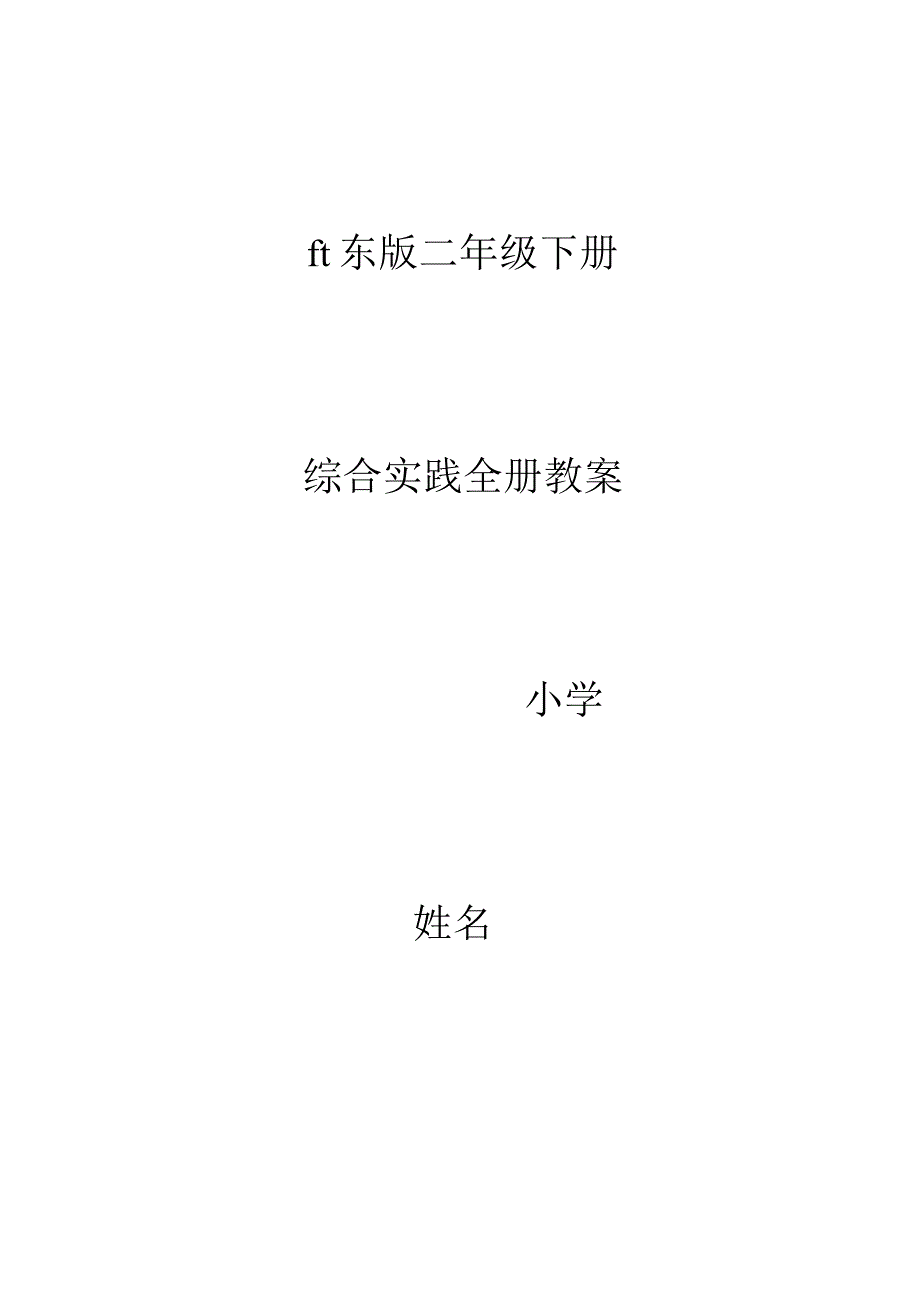 ft 东版二年级下册

综合实践全册教案

小学

姓名